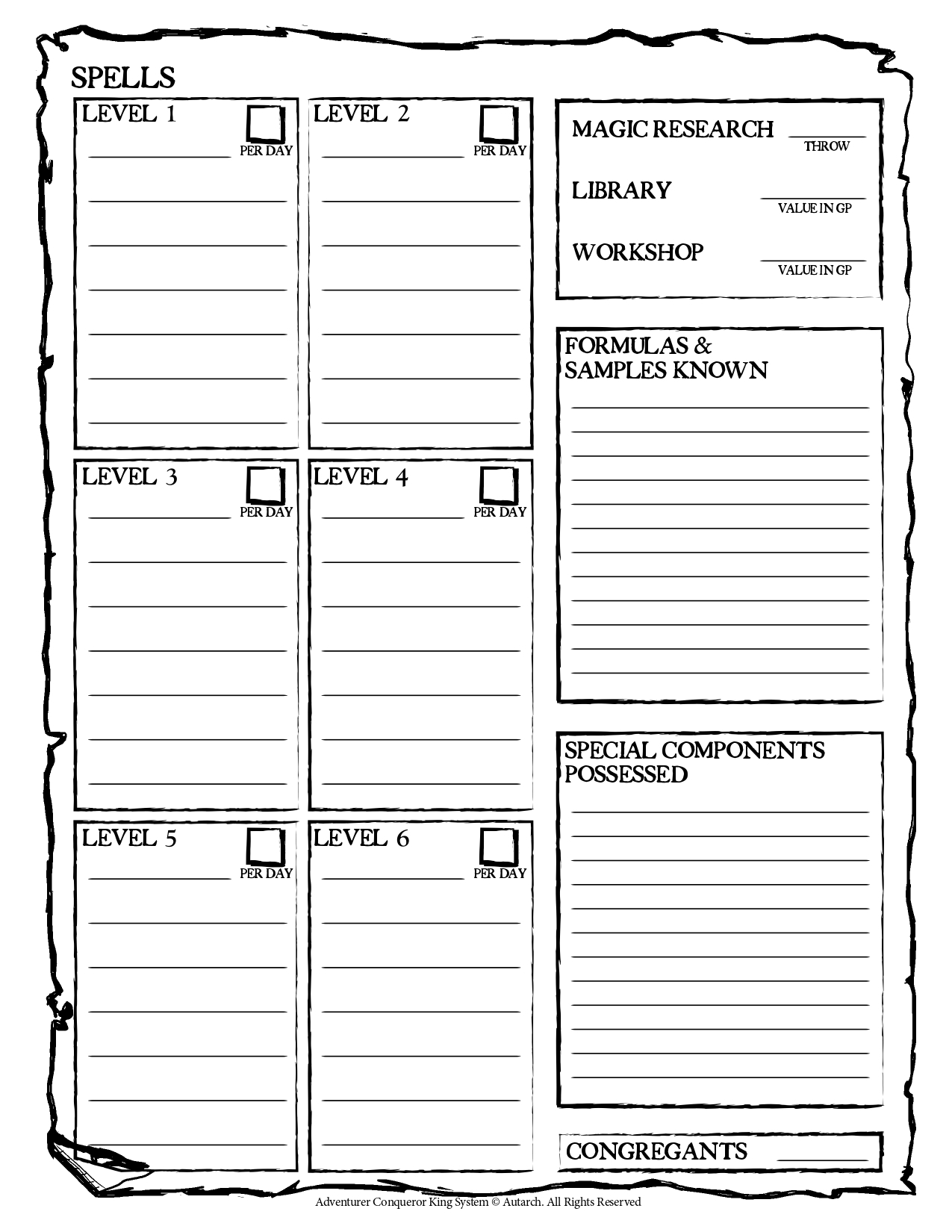 SPELLS

LEVEL 1
PER DAY

LEVEL 2
PER DAY

LEVEL 3
PER DAY

LEVEL 4
PER DAY

LEVEL 5
PER DAY

LEVEL 6
PER DAY

MAGIC RESEARCH
THROW

LIBRARY
VALUE IN GP

WORKSHOP
VALUE IN GP

FORMULAS & SAMPLES KNOWN

SPECIAL COMPONENTS POSSESSED

CONGREGANTS

Adventurer Conqueror King System © Autarch. All Rights Reserved